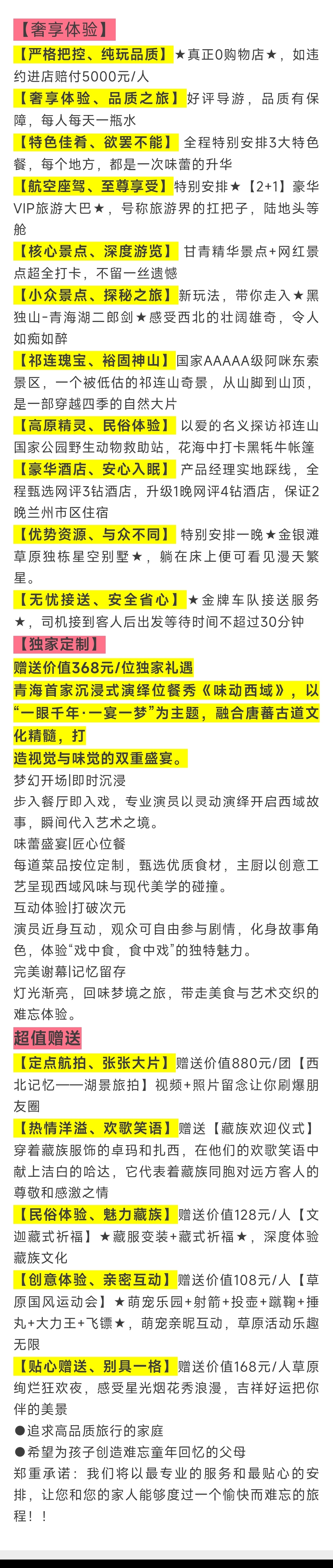 【奢享体验】

【严格把控、纯玩品质】★真正0购物店★，如违约进店赔付5000元/人

【奢享体验、品质之旅】好评导游，品质有保障，每人每天一瓶水

【特色佳肴、欲罢不能】全程特别安排3大特色餐，每个地方，都是一次味蕾的升华

【航空座驾、至尊享受】特别安排★【2+1】豪华VIP旅游大巴★，号称旅游界的扛把子，陆地头等舱

【核心景点、深度游览】甘青精华景点+网红景点超全打卡，不留一丝遗憾

【小众景点、探秘之旅】新玩法，带你走入★黑独山-青海湖二郎剑★感受西北的壮阔雄奇，令人如痴如醉

【祁连瑰宝、裕固神山】国家AAAAA级阿咪东索景区，一个被低估的祁连山奇景，从山脚到山顶，是一部穿越四季的自然大片

【高原精灵、民俗体验】以爱的名义探访祁连山国家公园野生动物救助站，花海中打卡黑牦牛帐篷

【豪华酒店、安心入眠】产品经理实地踩线，全程甄选网评3钻酒店，升级1晚网评4钻酒店，保证2晚兰州市区住宿

【优势资源、与众不同】特别安排一晚★金银滩草原独栋星空别墅★，躺在床上便可看见漫天繁星。

【无忧接送、安全省心】★金牌车队接送服务★，司机接到客人后出发等待时间不超过30分钟

【独家定制】

赠送价值368元/位独家礼遇

青海首家沉浸式演绎位餐秀《味动西域》，以“一眼千年·一宴一梦”为主题，融合唐蕃古道文化精髓，打

造视觉与味觉的双重盛宴。

梦幻开场|即时沉浸
步入餐厅即入戏，专业演员以灵动演绎开启西域故事，瞬间代入艺术之境。

味蕾盛宴|匠心位餐
每道菜品按位定制，甄选优质食材，主厨以创意工艺呈现西域风味与现代美学的碰撞。

互动体验|打破次元
演员近身互动，观众可自由参与剧情，化身故事角色，体验“戏中食，食中戏”的独特魅力。

完美谢幕|记忆留存
灯光渐亮，回味梦境之旅，带走美食与艺术交织的难忘体验。

超值赠送

【定点航拍、张张大片】赠送价值880元/团【西北记忆——湖景旅拍】视频+照片留念让你刷爆朋友圈

【热情洋溢、欢歌笑语】赠送【藏族欢迎仪式】穿着藏族服饰的卓玛和扎西，在他们的欢歌笑语中献上洁白的哈达，它代表着藏族同胞对远方客人的尊敬和感激之情

【民俗体验、魅力藏族】赠送价值128元/人【文迦藏式祈福】★藏服变装+藏式祈福★，深度体验藏族文化

【创意体验、亲密互动】赠送价值108元/人【草原国风运动会】★萌宠乐园+射箭+投壶+蹴鞠+捶丸+大力王+飞镖★，萌宠亲昵互动，草原活动乐趣无限

【贴心赠送、别具一格】赠送价值168元/人草原绚烂狂欢夜，感受星光烟花秀浪漫，吉祥好运把你伴的美景

●追求高品质旅行的家庭

●希望为孩子创造难忘童年回忆的父母

郑重承诺：我们将以最专业的服务和最贴心的安排，让您和您的家人能够度过一个愉快而难忘的旅程！！